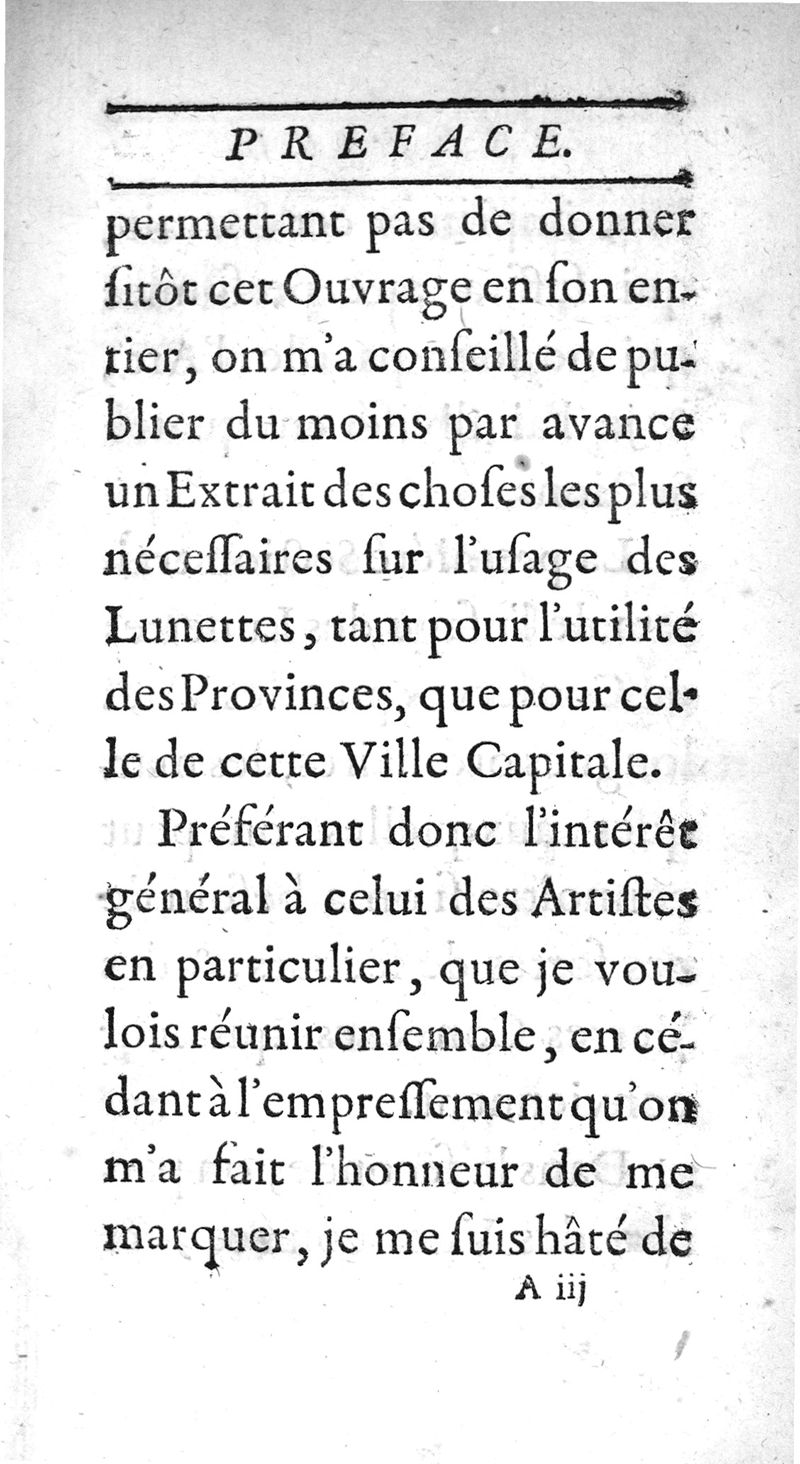 PREFACE.

permettant pas de donner ſitôt cet Ouvrage en ſon entier, on m'a conſeillé de publier du moins par avance un Extrait des choſes les plus néceſſaires ſur l'uſage des Lunettes, tant pour l'utilité des Provinces, que pour celle de cette Ville Capitale.

Préférant donc l'intérêt général à celui des Artiſtes en particulier, que je voulois réunir enſemble, en cédant à l'empreſſement qu'on m'a fait l'honneur de me marquer, je me ſuis hâté de

A iij